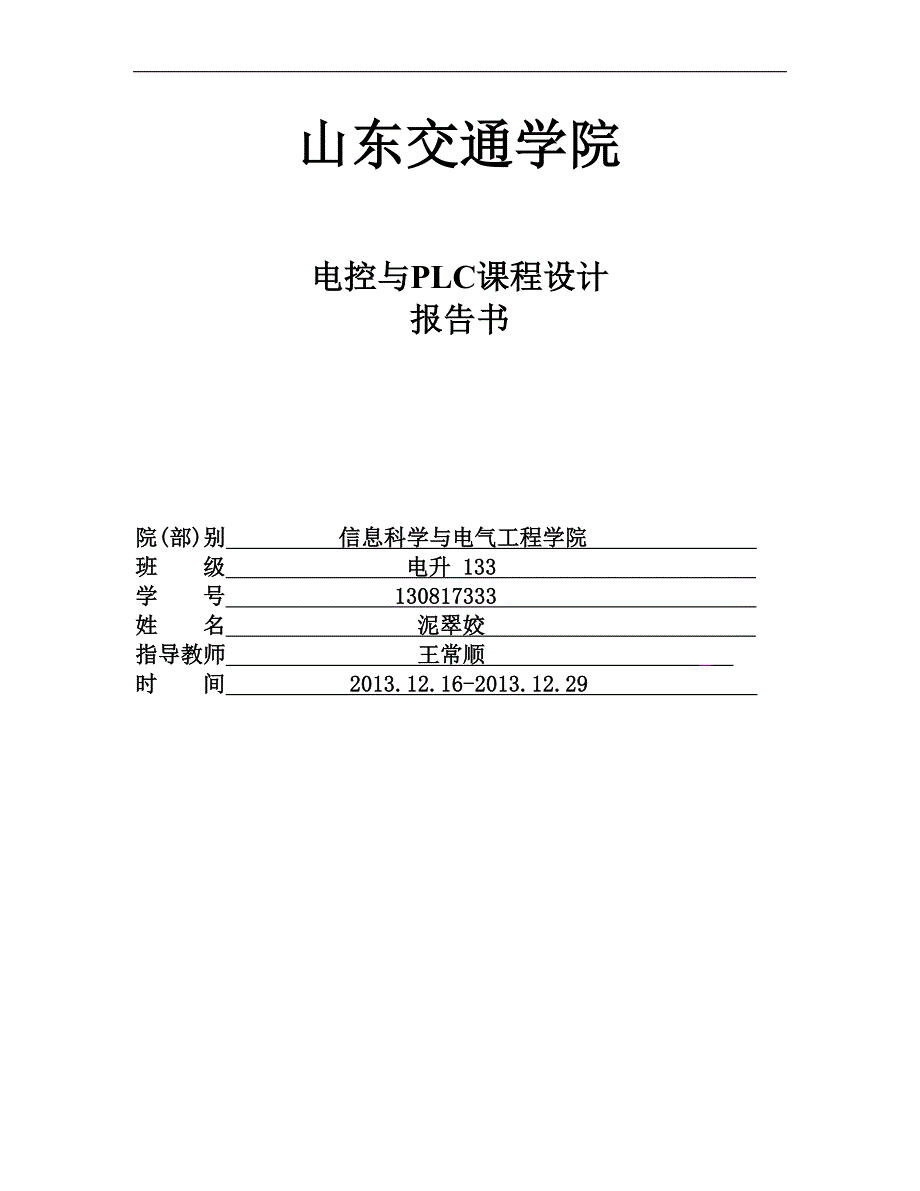 山东交通学院

电控与PLC课程设计
报告书

院(部)别 信息科学与电气工程学院
班 级 电升 133
学 号 130817333
姓 名 泥翠姣
指导教师 王常顺
时 间 2013.12.16-2013.12.29